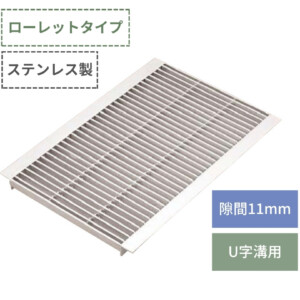 ローレットタイプ

ステンレス製

隙間11mm

U字溝用